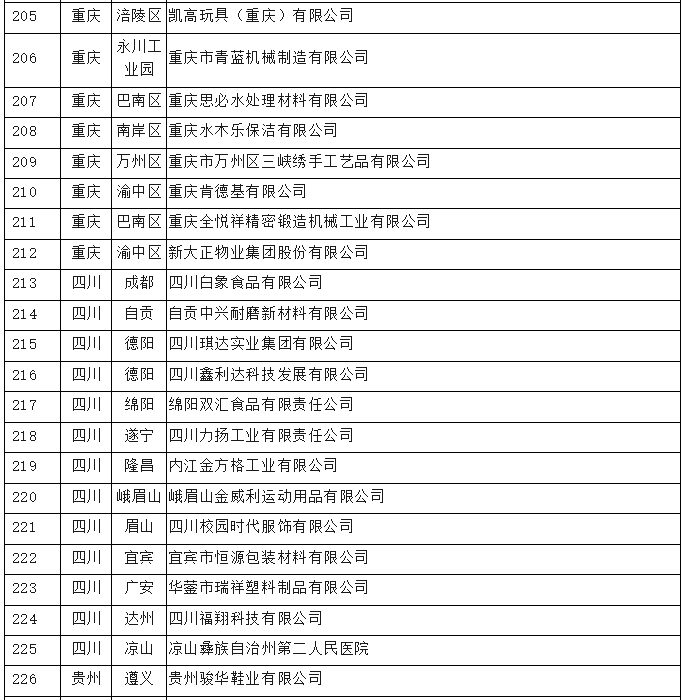 | 205 | 重庆 | 涪陵区 | 凯高玩具（重庆）有限公司 |
|---|---|---|---|
| 206 | 重庆 | 永川工业园 | 重庆市青蓝机械制造有限公司 |
| 207 | 重庆 | 巴南区 | 重庆思必水处理材料有限公司 |
| 208 | 重庆 | 南岸区 | 重庆水木乐保洁有限公司 |
| 209 | 重庆 | 万州区 | 重庆市万州区三峡绣手工艺品有限公司 |
| 210 | 重庆 | 渝中区 | 重庆肯德基有限公司 |
| 211 | 重庆 | 巴南区 | 重庆全悦祥精密锻造机械工业有限公司 |
| 212 | 重庆 | 渝中区 | 新大正物业集团股份有限公司 |
| 213 | 四川 | 成都 | 四川白象食品有限公司 |
| 214 | 四川 | 自贡 | 自贡中兴耐磨新材料有限公司 |
| 215 | 四川 | 德阳 | 四川琪达实业集团有限公司 |
| 216 | 四川 | 德阳 | 四川鑫利达科技发展有限公司 |
| 217 | 四川 | 绵阳 | 绵阳双汇食品有限责任公司 |
| 218 | 四川 | 遂宁 | 四川力扬工业有限责任公司 |
| 219 | 四川 | 隆昌 | 内江金方格工业有限公司 |
| 220 | 四川 | 峨眉山 | 峨眉山金威利运动用品有限公司 |
| 221 | 四川 | 眉山 | 四川校园时代服饰有限公司 |
| 222 | 四川 | 宜宾 | 宜宾市恒源包装材料有限公司 |
| 223 | 四川 | 广安 | 华蓥市瑞祥塑料制品有限公司 |
| 224 | 四川 | 达州 | 四川福翔科技有限公司 |
| 225 | 四川 | 凉山 | 凉山彝族自治州第二人民医院 |
| 226 | 贵州 | 遵义 | 贵州骏华鞋业有限公司 |